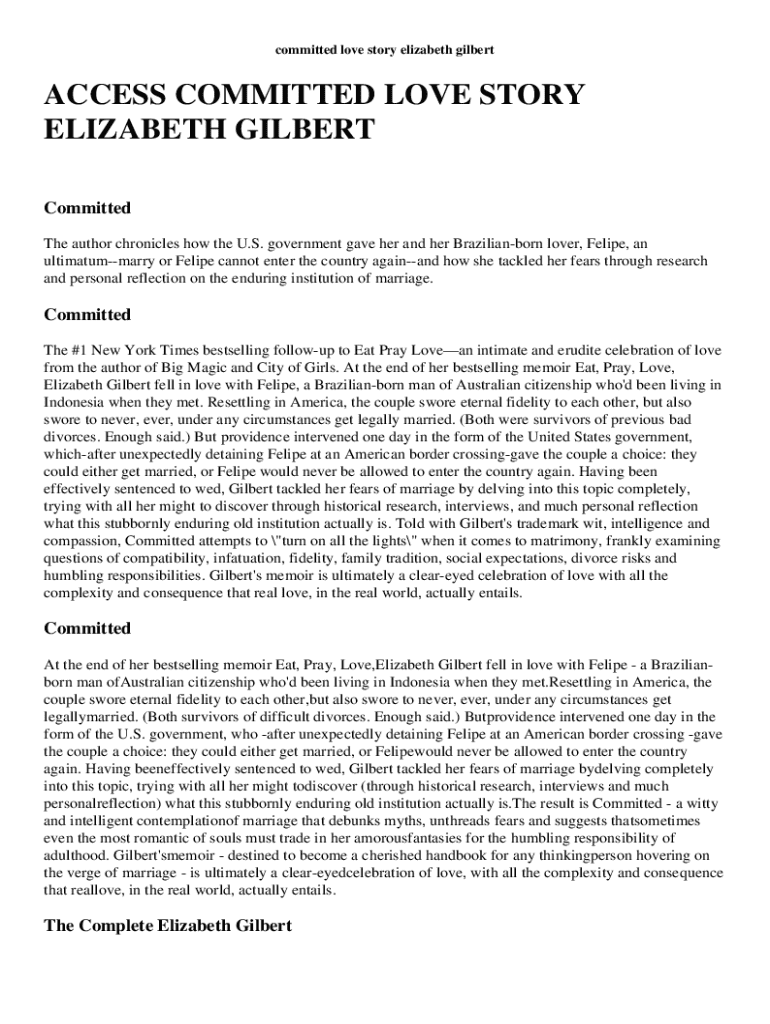 committed love story elizabeth gilbert

ACCESS COMMITTED LOVE STORY ELIZABETH GILBERT

Committed

The author chronicles how the U.S. government gave her and her Brazilian-born lover, Felipe, an ultimatum--marry or Felipe cannot enter the country again--and how she tackled her fears through research and personal reflection on the enduring institution of marriage.

Committed

The #1 New York Times bestselling follow-up to Eat Pray Love—an intimate and erudite celebration of love from the author of Big Magic and City of Girls. At the end of her bestselling memoir Eat, Pray, Love, Elizabeth Gilbert fell in love with Felipe, a Brazilian-born man of Australian citizenship who'd been living in Indonesia when they met. Resettling in America, the couple swore eternal fidelity to each other, but also swore to never, ever, under any circumstances get legally married. (Both were survivors of previous bad divorces. Enough said.) But providence intervened one day in the form of the United States government, which-after unexpectedly detaining Felipe at an American border crossing-gave the couple a choice: they could either get married, or Felipe would never be allowed to enter the country again. Having been effectively sentenced to wed, Gilbert tackled her fears of marriage by delving into this topic completely, trying with all her might to discover through historical research, interviews, and much personal reflection what this stubbornly enduring old institution actually is. Told with Gilbert's trademark wit, intelligence and compassion, Committed attempts to \"turn on all the lights\" when it comes to matrimony, frankly examining questions of compatibility, infatuation, fidelity, family tradition, social expectations, divorce risks and humbling responsibilities. Gilbert's memoir is ultimately a clear-eyed celebration of love with all the complexity and consequence that real love, in the real world, actually entails.

Committed

At the end of her bestselling memoir Eat, Pray, Love,Elizabeth Gilbert fell in love with Felipe - a Brazilian-born man ofAustralian citizenship who'd been living in Indonesia when they met.Resettling in America, the couple swore eternal fidelity to each other,but also swore to never, ever, under any circumstances get legallymarried. (Both survivors of difficult divorces. Enough said.) Butprovidence intervened one day in the form of the U.S. government, who -after unexpectedly detaining Felipe at an American border crossing -gave the couple a choice: they could either get married, or Felipewould never be allowed to enter the country again. Having beeneffectively sentenced to wed, Gilbert tackled her fears of marriage bydelving completely into this topic, trying with all her might todiscover (through historical research, interviews and much personalreflection) what this stubbornly enduring old institution actually is.The result is Committed - a witty and intelligent contemplationof marriage that debunks myths, unthreads fears and suggests thatsometimes even the most romantic of souls must trade in her amorousfantasies for the humbling responsibility of adulthood. Gilbert'smemoir - destined to become a cherished handbook for any thinkingperson hovering on the verge of marriage - is ultimately a clear-eyedcelebration of love, with all the complexity and consequence that reallove, in the real world, actually entails.

The Complete Elizabeth Gilbert